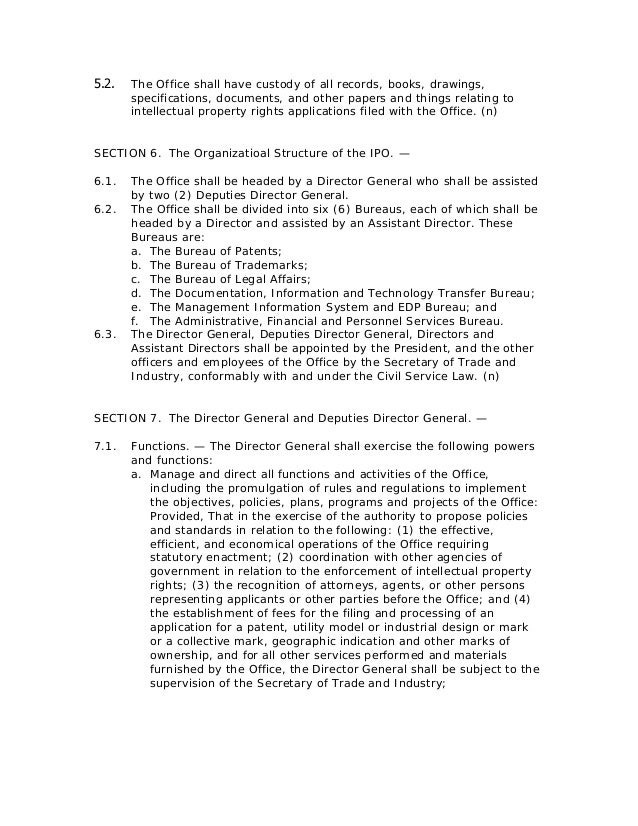 5.2. The Office shall have custody of all records, books, drawings, specifications, documents, and other papers and things relating to intellectual property rights applications filed with the Office. (n)

SECTION 6. The Organizatioal Structure of the IPO. —

6.1. The Office shall be headed by a Director General who shall be assisted by two (2) Deputies Director General.
6.2. The Office shall be divided into six (6) Bureaus, each of which shall be headed by a Director and assisted by an Assistant Director. These Bureaus are:
a. The Bureau of Patents;
b. The Bureau of Trademarks;
c. The Bureau of Legal Affairs;
d. The Documentation, Information and Technology Transfer Bureau;
e. The Management Information System and EDP Bureau; and
f. The Administrative, Financial and Personnel Services Bureau.
6.3. The Director General, Deputies Director General, Directors and Assistant Directors shall be appointed by the President, and the other officers and employees of the Office by the Secretary of Trade and Industry, conformably with and under the Civil Service Law. (n)

SECTION 7. The Director General and Deputies Director General. —

7.1. Functions. — The Director General shall exercise the following powers and functions:
a. Manage and direct all functions and activities of the Office, including the promulgation of rules and regulations to implement the objectives, policies, plans, programs and projects of the Office: Provided, That in the exercise of the authority to propose policies and standards in relation to the following: (1) the effective, efficient, and economical operations of the Office requiring statutory enactment; (2) coordination with other agencies of government in relation to the enforcement of intellectual property rights; (3) the recognition of attorneys, agents, or other persons representing applicants or other parties before the Office; and (4) the establishment of fees for the filing and processing of an application for a patent, utility model or industrial design or mark or a collective mark, geographic indication and other marks of ownership, and for all other services performed and materials furnished by the Office, the Director General shall be subject to the supervision of the Secretary of Trade and Industry;